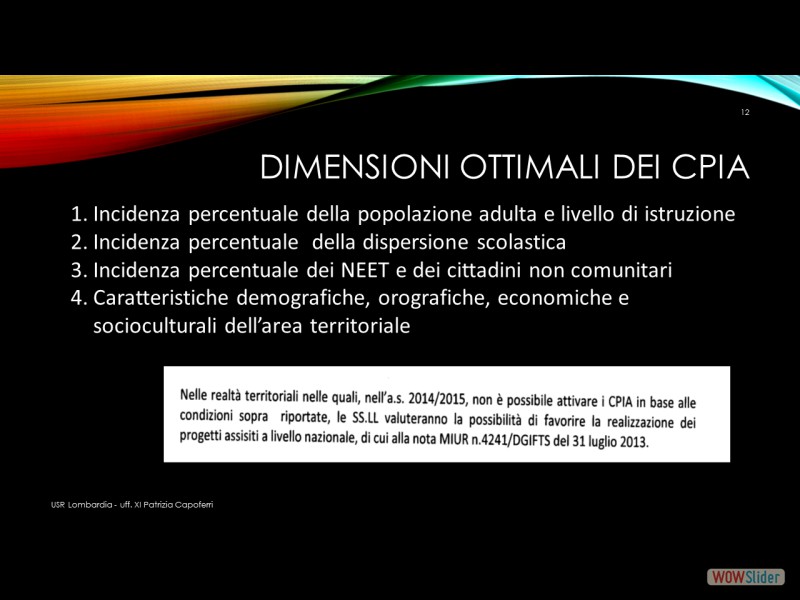 12

DIMENSIONI OTTIMALI DEI CPIA

1. Incidenza percentuale della popolazione adulta e livello di istruzione
2. Incidenza percentuale della dispersione scolastica
3. Incidenza percentuale dei NEET e dei cittadini non comunitari
4. Caratteristiche demografiche, orografiche, economiche e socioculturali dell'area territoriale

Nelle realtà territoriali nelle quali, nell'a.s. 2014/2015, non è possibile attivare i CPIA in base alle condizioni sopra riportate, le SS.LL valuteranno la possibilità di favorire la realizzazione dei progetti assisiti a livello nazionale, di cui alla nota MIUR n.4241/DGIFTS del 31 luglio 2013.

USR Lombardia - uff. XI Patrizia Capoferri

WOWSlider